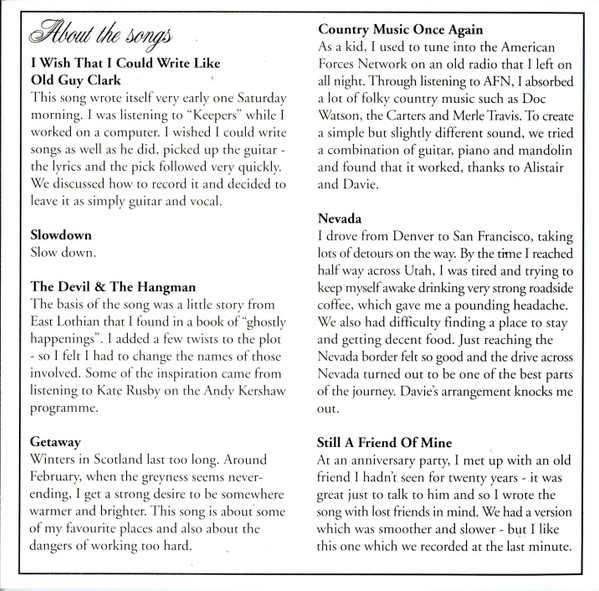 About the songs

I Wish That I Could Write Like Old Guy Clark
This song wrote itself very early one Saturday morning. I was listening to "Keepers" while I worked on a computer. I wished I could write songs as well as he did, picked up the guitar - the lyrics and the pick followed very quickly. We discussed how to record it and decided to leave it as simply guitar and vocal.

Slowdown
Slow down.

The Devil & The Hangman
The basis of the song was a little story from East Lothian that I found in a book of "ghostly happenings". I added a few twists to the plot - so I felt I had to change the names of those involved. Some of the inspiration came from listening to Kate Rusby on the Andy Kershaw programme.

Getaway
Winters in Scotland last too long. Around February, when the greyness seems never-ending, I get a strong desire to be somewhere warmer and brighter. This song is about some of my favourite places and also about the dangers of working too hard.

Country Music Once Again
As a kid, I used to tune into the American Forces Network on an old radio that I left on all night. Through listening to AFN, I absorbed a lot of folky country music such as Doc Watson, the Carters and Merle Travis. To create a simple but slightly different sound, we tried a combination of guitar, piano and mandolin and found that it worked, thanks to Alistair and Davie.

Nevada
I drove from Denver to San Francisco, taking lots of detours on the way. By the time I reached half way across Utah, I was tired and trying to keep myself awake drinking very strong roadside coffee, which gave me a pounding headache. We also had difficulty finding a place to stay and getting decent food. Just reaching the Nevada border felt so good and the drive across Nevada turned out to be one of the best parts of the journey. Davie's arrangement knocks me out.

Still A Friend Of Mine
At an anniversary party, I met up with an old friend I hadn't seen for twenty years - it was great just to talk to him and so I wrote the song with lost friends in mind. We had a version which was smoother and slower - but I like this one which we recorded at the last minute.